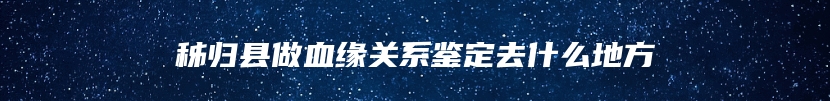 秭归县做血缘关系鉴定去什么地方